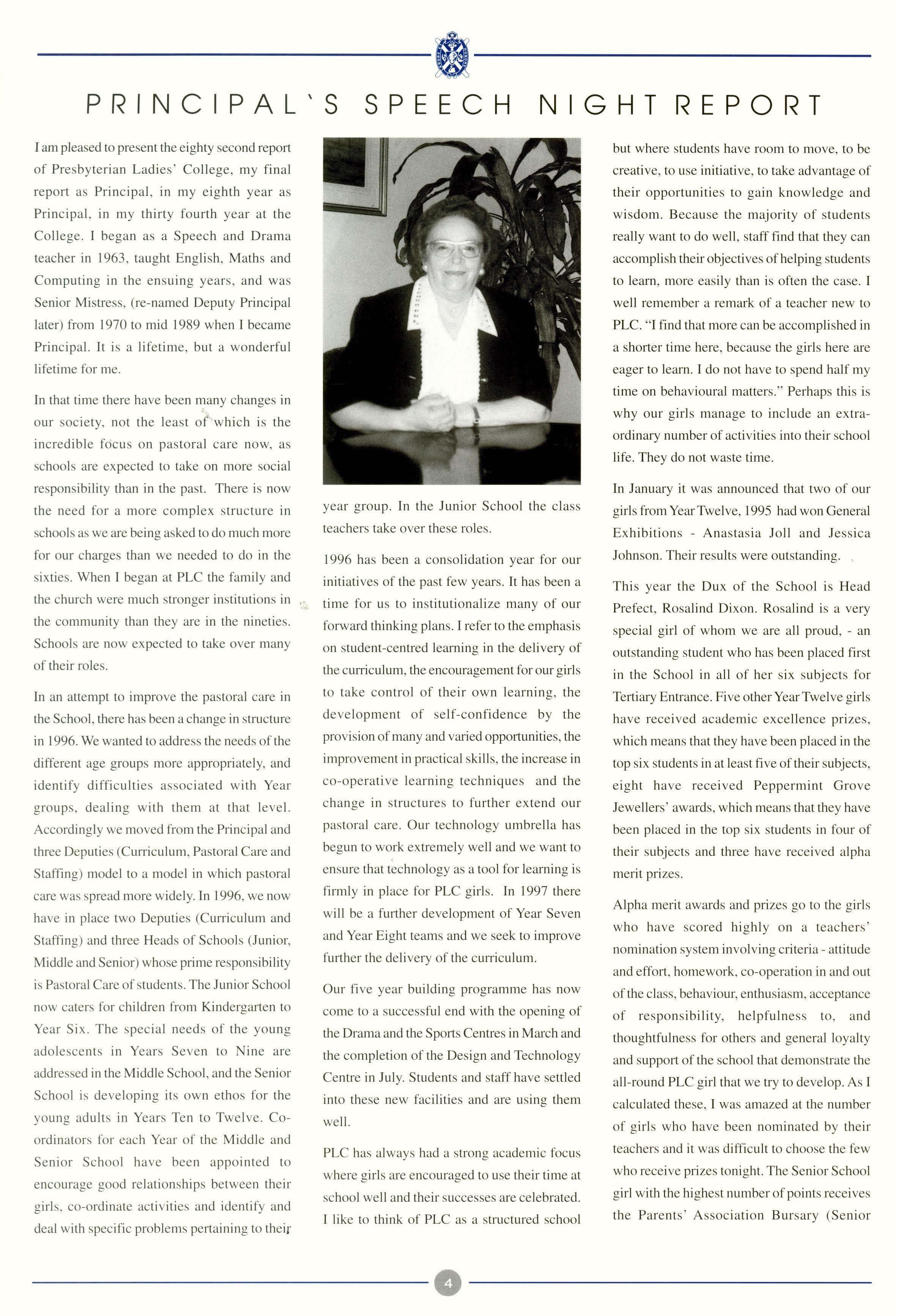 PRINCIPAL'S SPEECH NIGHT REPORT

I am pleased to present the eighty second report of Presbyterian Ladies' College, my final report as Principal, in my eighth year as Principal, in my thirty fourth year at the College. I began as a Speech and Drama teacher in 1963, taught English, Maths and Computing in the ensuing years, and was Senior Mistress, (re-named Deputy Principal later) from 1970 to mid 1989 when I became Principal. It is a lifetime, but a wonderful lifetime for me.

In that time there have been many changes in our society, not the least of which is the incredible focus on pastoral care now, as schools are expected to take on more social responsibility than in the past. There is now the need for a more complex structure in schools as we are being asked to do much more for our charges than we needed to do in the sixties. When I began at PLC the family and the church were much stronger institutions in the community than they are in the nineties. Schools are now expected to take over many of their roles.

In an attempt to improve the pastoral care in the School, there has been a change in structure in 1996. We wanted to address the needs of the different age groups more appropriately, and identify difficulties associated with Year groups, dealing with them at that level. Accordingly we moved from the Principal and three Deputies (Curriculum, Pastoral Care and Staffing) model to a model in which pastoral care was spread more widely. In 1996, we now have in place two Deputies (Curriculum and Staffing) and three Heads of Schools (Junior, Middle and Senior) whose prime responsibility is Pastoral Care of students. The Junior School now caters for children from Kindergarten to Year Six. The special needs of the young adolescents in Years Seven to Nine are addressed in the Middle School, and the Senior School is developing its own ethos for the young adults in Years Ten to Twelve. Co-ordinators for each Year of the Middle and Senior School have been appointed to encourage good relationships between their girls, co-ordinate activities and identify and deal with specific problems pertaining to their year group. In the Junior School the class teachers take over these roles.

1996 has been a consolidation year for our initiatives of the past few years. It has been a time for us to institutionalize many of our forward thinking plans. I refer to the emphasis on student-centred learning in the delivery of the curriculum, the encouragement for our girls to take control of their own learning, the development of self-confidence by the provision of many and varied opportunities, the improvement in practical skills, the increase in co-operative learning techniques and the change in structures to further extend our pastoral care. Our technology umbrella has begun to work extremely well and we want to ensure that technology as a tool for learning is firmly in place for PLC girls. In 1997 there will be a further development of Year Seven and Year Eight teams and we seek to improve further the delivery of the curriculum.

Our five year building programme has now come to a successful end with the opening of the Drama and the Sports Centres in March and the completion of the Design and Technology Centre in July. Students and staff have settled into these new facilities and are using them well.

PLC has always had a strong academic focus where girls are encouraged to use their time at school well and their successes are celebrated. I like to think of PLC as a structured school but where students have room to move, to be creative, to use initiative, to take advantage of their opportunities to gain knowledge and wisdom. Because the majority of students really want to do well, staff find that they can accomplish their objectives of helping students to learn, more easily than is often the case. I well remember a remark of a teacher new to PLC. "I find that more can be accomplished in a shorter time here, because the girls here are eager to learn. I do not have to spend half my time on behavioural matters." Perhaps this is why our girls manage to include an extraordinary number of activities into their school life. They do not waste time.

In January it was announced that two of our girls from Year Twelve, 1995 had won General Exhibitions - Anastasia Joll and Jessica Johnson. Their results were outstanding.

This year the Dux of the School is Head Prefect, Rosalind Dixon. Rosalind is a very special girl of whom we are all proud, - an outstanding student who has been placed first in the School in all of her six subjects for Tertiary Entrance. Five other Year Twelve girls have received academic excellence prizes, which means that they have been placed in the top six students in at least five of their subjects, eight have received Peppermint Grove Jewellers' awards, which means that they have been placed in the top six students in four of their subjects and three have received alpha merit prizes.

Alpha merit awards and prizes go to the girls who have scored highly on a teachers' nomination system involving criteria - attitude and effort, homework, co-operation in and out of the class, behaviour, enthusiasm, acceptance of responsibility, helpfulness to, and thoughtfulness for others and general loyalty and support of the school that demonstrate the all-round PLC girl that we try to develop. As I calculated these, I was amazed at the number of girls who have been nominated by their teachers and it was difficult to choose the few who receive prizes tonight. The Senior School girl with the highest number of points receives the Parents' Association Bursary (Senior

4